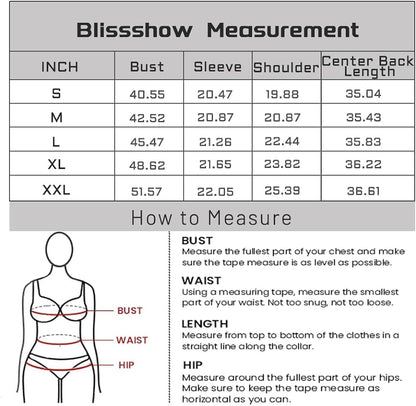 Blissshow Measurement

| INCH | Bust | Sleeve | Shoulder | Center Back Length |
|---|---|---|---|---|
| S | 40.55 | 20.47 | 19.88 | 35.04 |
| M | 42.52 | 20.87 | 20.87 | 35.43 |
| L | 45.47 | 21.26 | 22.44 | 35.83 |
| XL | 48.62 | 21.65 | 23.82 | 36.22 |
| XXL | 51.57 | 22.05 | 25.39 | 36.61 |

How to Measure

BUST
WAIST
HIP

BUST
Measure the fullest part of your chest and make sure the tape measure is as level as possible.

WAIST
Using a measuring tape, measure the smallest part of your waist. Not too snug, not too loose.

LENGTH
Measure from top to bottom of the clothes in a straight line along the collar.

HIP
Measure around the fullest part of your hips. Make sure to keep the tape measure as horizontal as you can.